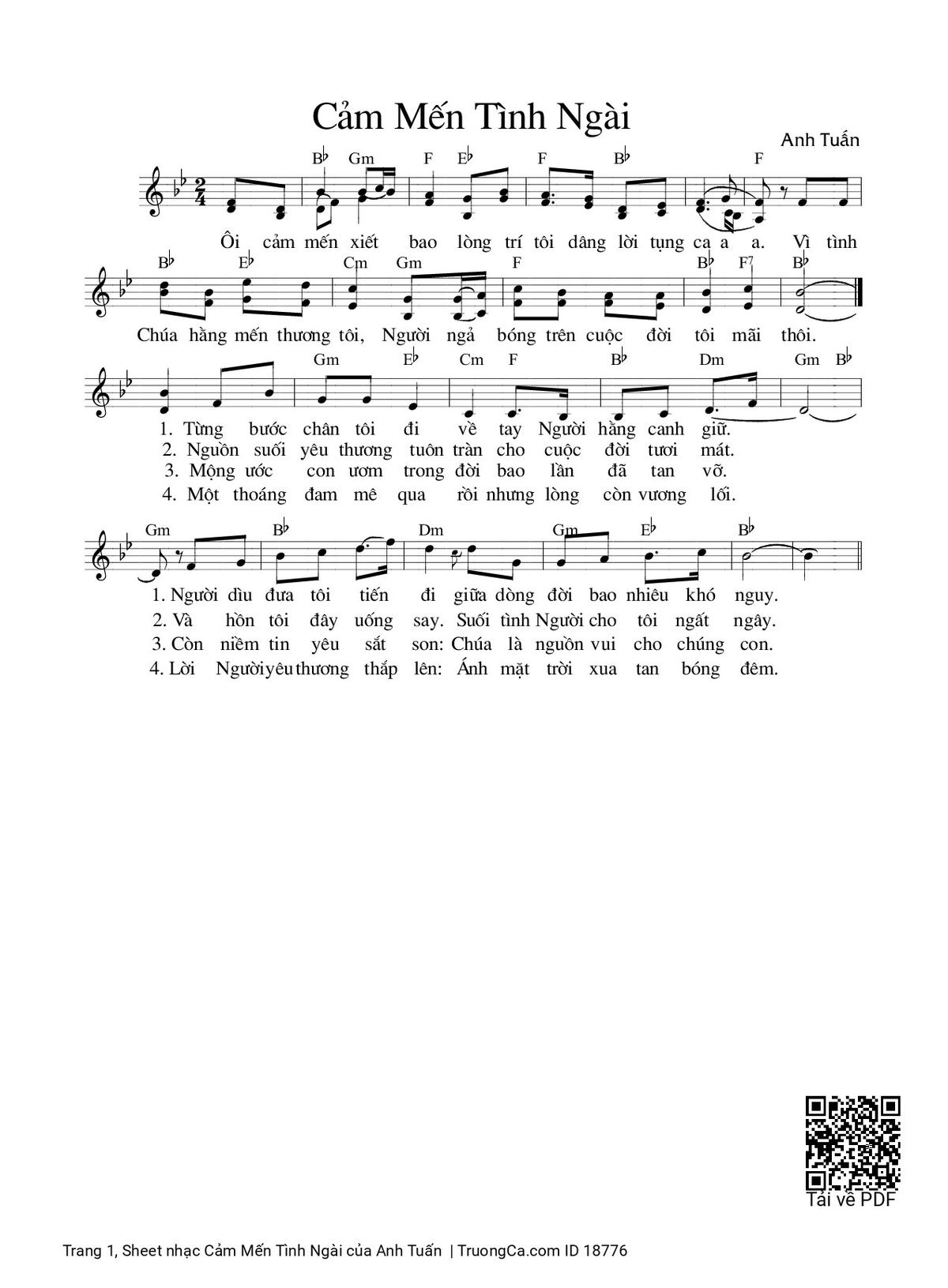 Cảm Mến Tình Ngài

Anh Tuấn

B♭ Gm F E♭ F B♭ F

Ôi cảm mến xiết bao lòng trí tôi dâng lời tụng ca a a. Vì tình

B♭ E♭ Cm Gm F B♭ F7 B♭

Chúa hằng mến thương tôi, Người ngả bóng trên cuộc đời tôi mãi thôi.

Gm E♭ Cm F B♭ Dm Gm B♭

1. Từng bước chân tôi đi về tay Người hằng canh giữ.
2. Nguồn suối yêu thương tuôn tràn cho cuộc đời tươi mát.
3. Mộng ước con ươm trong đời bao lần đã tan vỡ.
4. Một thoáng đam mê qua rồi nhưng lòng còn vương lối.

Gm B♭ Dm Gm E♭ B♭

1. Người dìu đưa tôi tiến đi giữa dòng đời bao nhiêu khó nguy.
2. Và hồn tôi đây uống say. Suối tình Người cho tôi ngất ngây.
3. Còn niềm tin yêu sắt son: Chúa là nguồn vui cho chúng con.
4. Lời Người yêu thương thắp lên: Ánh mặt trời xua tan bóng đêm.

Tải về PDF

Trang 1, Sheet nhạc Cảm Mến Tình Ngài của Anh Tuấn | TruongCa.com ID 18776